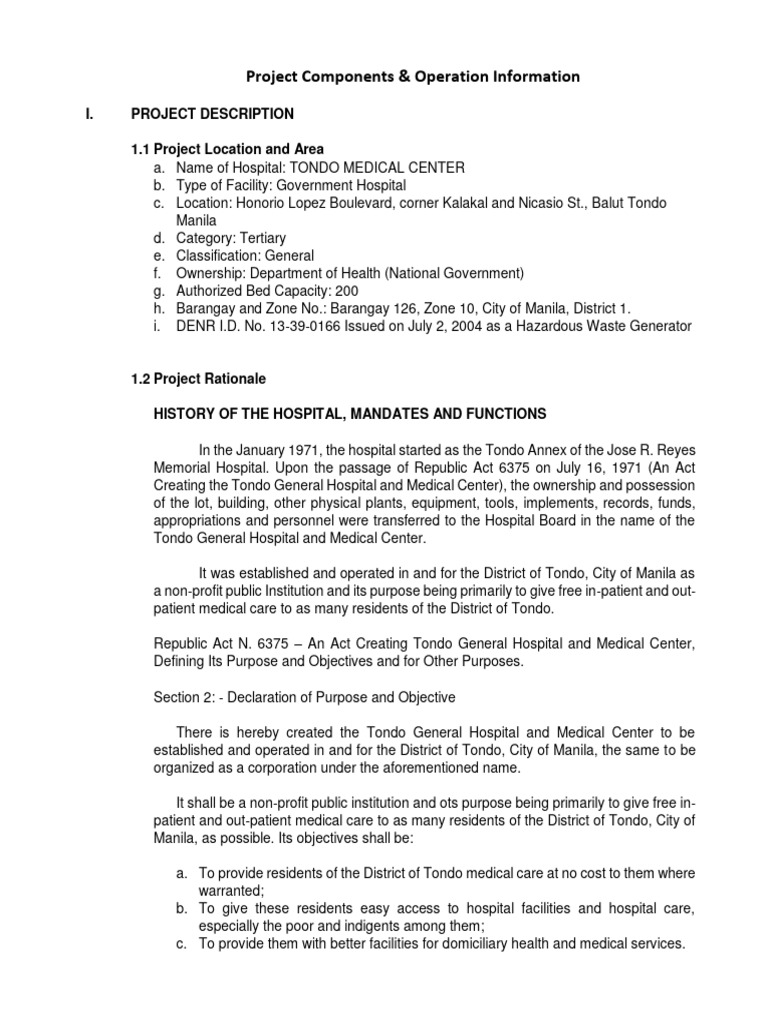 Project Components & Operation Information

I. PROJECT DESCRIPTION

1.1 Project Location and Area

a. Name of Hospital: TONDO MEDICAL CENTER
b. Type of Facility: Government Hospital
c. Location: Honorio Lopez Boulevard, corner Kalakal and Nicasio St., Balut Tondo Manila
d. Category: Tertiary
e. Classification: General
f. Ownership: Department of Health (National Government)
g. Authorized Bed Capacity: 200
h. Barangay and Zone No.: Barangay 126, Zone 10, City of Manila, District 1.
i. DENR I.D. No. 13-39-0166 Issued on July 2, 2004 as a Hazardous Waste Generator

1.2 Project Rationale

HISTORY OF THE HOSPITAL, MANDATES AND FUNCTIONS

In the January 1971, the hospital started as the Tondo Annex of the Jose R. Reyes Memorial Hospital. Upon the passage of Republic Act 6375 on July 16, 1971 (An Act Creating the Tondo General Hospital and Medical Center), the ownership and possession of the lot, building, other physical plants, equipment, tools, implements, records, funds, appropriations and personnel were transferred to the Hospital Board in the name of the Tondo General Hospital and Medical Center.

It was established and operated in and for the District of Tondo, City of Manila as a non-profit public Institution and its purpose being primarily to give free in-patient and out-patient medical care to as many residents of the District of Tondo.

Republic Act N. 6375 – An Act Creating Tondo General Hospital and Medical Center, Defining Its Purpose and Objectives and for Other Purposes.

Section 2: - Declaration of Purpose and Objective

There is hereby created the Tondo General Hospital and Medical Center to be established and operated in and for the District of Tondo, City of Manila, the same to be organized as a corporation under the aforementioned name.

It shall be a non-profit public institution and ots purpose being primarily to give free in-patient and out-patient medical care to as many residents of the District of Tondo, City of Manila, as possible. Its objectives shall be:

a. To provide residents of the District of Tondo medical care at no cost to them where warranted;
b. To give these residents easy access to hospital facilities and hospital care, especially the poor and indigents among them;
c. To provide them with better facilities for domiciliary health and medical services.